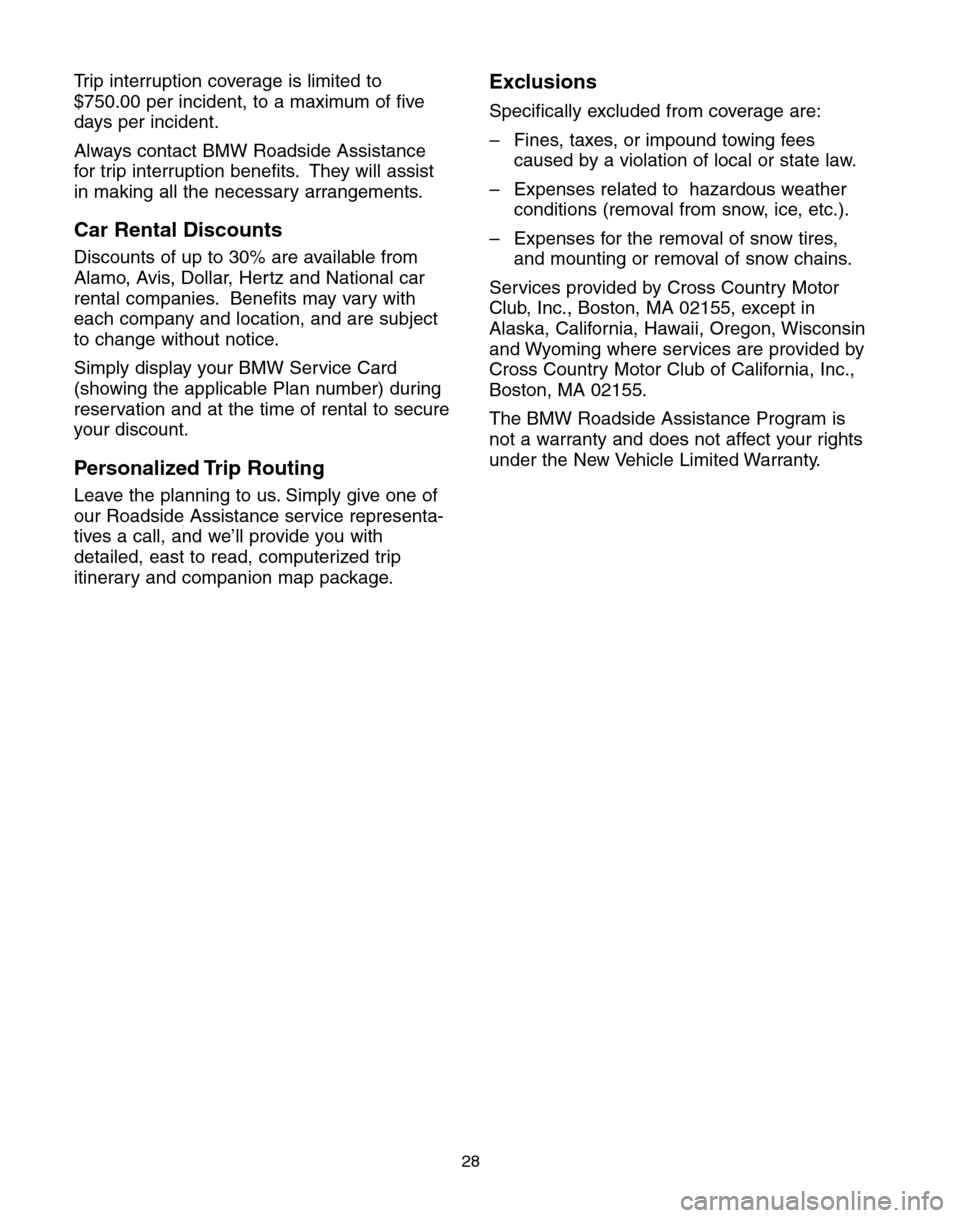 Trip interruption coverage is limited to $750.00 per incident, to a maximum of five days per incident.

Always contact BMW Roadside Assistance for trip interruption benefits. They will assist in making all the necessary arrangements.

Car Rental Discounts

Discounts of up to 30% are available from Alamo, Avis, Dollar, Hertz and National car rental companies. Benefits may vary with each company and location, and are subject to change without notice.

Simply display your BMW Service Card (showing the applicable Plan number) during reservation and at the time of rental to secure your discount.

Personalized Trip Routing

Leave the planning to us. Simply give one of our Roadside Assistance service representatives a call, and we'll provide you with detailed, east to read, computerized trip itinerary and companion map package.

Exclusions

Specifically excluded from coverage are:

– Fines, taxes, or impound towing fees caused by a violation of local or state law.

– Expenses related to hazardous weather conditions (removal from snow, ice, etc.).

– Expenses for the removal of snow tires, and mounting or removal of snow chains.

Services provided by Cross Country Motor Club, Inc., Boston, MA 02155, except in Alaska, California, Hawaii, Oregon, Wisconsin and Wyoming where services are provided by Cross Country Motor Club of California, Inc., Boston, MA 02155.

The BMW Roadside Assistance Program is not a warranty and does not affect your rights under the New Vehicle Limited Warranty.

28

carmanualsonline.info